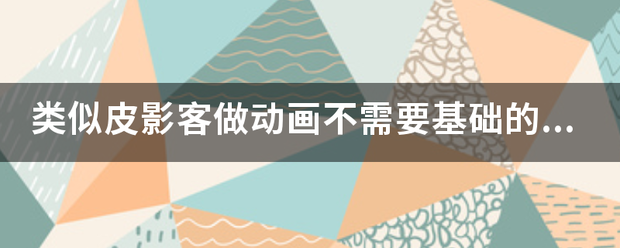 类似皮影客做动画不需要基础的...